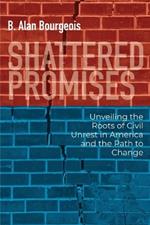 B. Alan Bourgeois

SHATTERED PROMISES

Unveiling the Roots of Civil Unrest in America and the Path to Change